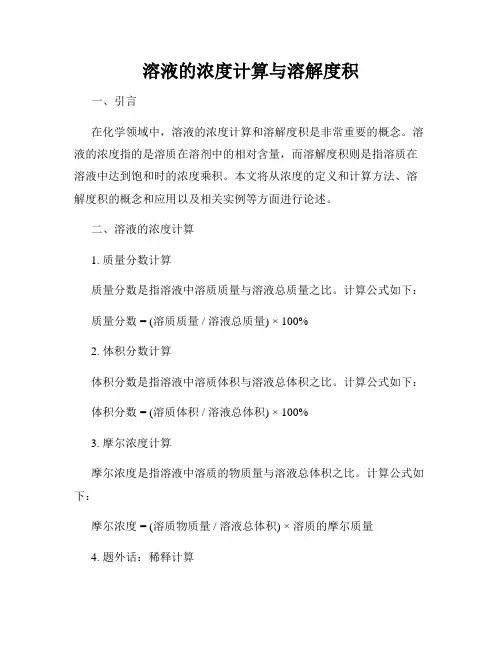 溶液的浓度计算与溶解度积

一、引言

在化学领域中，溶液的浓度计算和溶解度积是非常重要的概念。溶液的浓度指的是溶质在溶剂中的相对含量，而溶解度积则是指溶质在溶液中达到饱和时的浓度乘积。本文将从浓度的定义和计算方法、溶解度积的概念和应用以及相关实例等方面进行论述。

二、溶液的浓度计算

1. 质量分数计算

质量分数是指溶液中溶质质量与溶液总质量之比。计算公式如下：

质量分数 = (溶质质量 / 溶液总质量) × 100%

2. 体积分数计算

体积分数是指溶液中溶质体积与溶液总体积之比。计算公式如下：

体积分数 = (溶质体积 / 溶液总体积) × 100%

3. 摩尔浓度计算

摩尔浓度是指溶液中溶质的物质量与溶液总体积之比。计算公式如下：

摩尔浓度 = (溶质物质量 / 溶液总体积) × 溶质的摩尔质量

4. 题外话：稀释计算